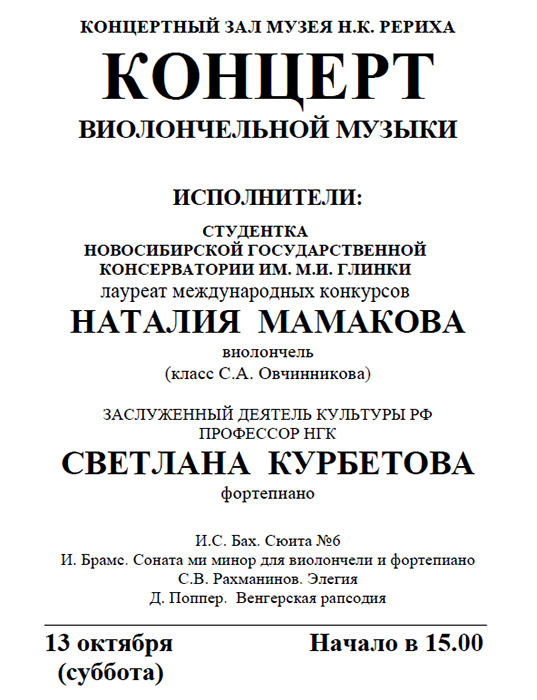 КОНЦЕРТНЫЙ ЗАЛ МУЗЕЯ Н.К. РЕРИХА

КОНЦЕРТ

ВИОЛОНЧЕЛЬНОЙ МУЗЫКИ

ИСПОЛНИТЕЛИ:

СТУДЕНТКА
НОВОСИБИРСКОЙ ГОСУДАРСТВЕННОЙ
КОНСЕРВАТОРИИ ИМ. М.И. ГЛИНКИ
лауреат международных конкурсов

НАТАЛИЯ МАМАКОВА

виолончель
(класс С.А. Овчинникова)

ЗАСЛУЖЕННЫЙ ДЕЯТЕЛЬ КУЛЬТУРЫ РФ
ПРОФЕССОР НГК

СВЕТЛАНА КУРБЕТОВА

фортепиано

И.С. Бах. Сюита №6
И. Брамс. Соната ми минор для виолончели и фортепиано
С.В. Рахманинов. Элегия
Д. Поппер. Венгерская рапсодия

13 октября
(суббота)

Начало в 15.00